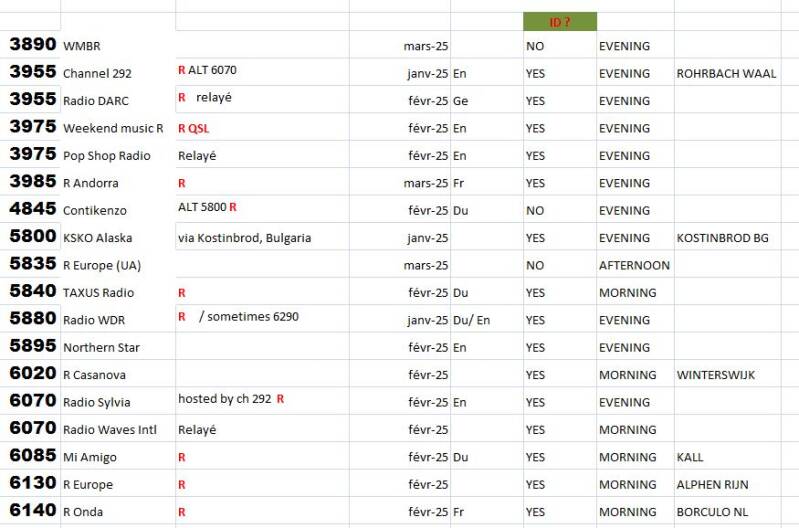 | | | | | | ID ? | | |
|---|---|---|---|---|---|---|---|
| 3890 | WMBR | | mars-25 | | NO | EVENING | |
| 3955 | Channel 292 | R ALT 6070 | janv-25 | En | YES | EVENING | ROHRBACH WAAL |
| 3955 | Radio DARC | R relayé | févr-25 | Ge | YES | EVENING | |
| 3975 | Weekend music R | R QSL | févr-25 | En | YES | EVENING | |
| 3975 | Pop Shop Radio | Relayé | févr-25 | En | YES | EVENING | |
| 3985 | R Andorra | R | mars-25 | Fr | YES | EVENING | |
| 4845 | Contikenzo | ALT 5800 R | févr-25 | Du | NO | EVENING | |
| 5800 | KSKO Alaska | via Kostinbrod, Bulgaria | janv-25 | | YES | EVENING | KOSTINBROD BG |
| 5835 | R Europe (UA) | | mars-25 | | NO | AFTERNOON | |
| 5840 | TAXUS Radio | R | févr-25 | Du | YES | MORNING | |
| 5880 | Radio WDR | R / sometimes 6290 | janv-25 | Du/ En | YES | EVENING | |
| 5895 | Northern Star | | févr-25 | En | YES | EVENING | |
| 6020 | R Casanova | | févr-25 | | YES | MORNING | WINTERSWIJK |
| 6070 | Radio Sylvia | hosted by ch 292 R | févr-25 | En | YES | EVENING | |
| 6070 | Radio Waves Intl | Relayé | févr-25 | | YES | MORNING | |
| 6085 | Mi Amigo | R | févr-25 | Du | YES | MORNING | KALL |
| 6130 | R Europe | R | févr-25 | | YES | MORNING | ALPHEN RIJN |
| 6140 | R Onda | R | févr-25 | Fr | YES | MORNING | BORCULO NL |